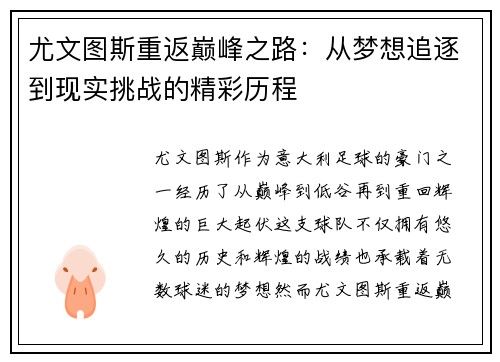 尤文图斯重返巅峰之路：从梦想追逐到现实挑战的精彩历程

尤文图斯作为意大利足球的豪门之一经历了从巅峰到低谷再到重回辉煌的巨大起伏这支球队不仅拥有悠久的历史和辉煌的战绩也承载着无数球迷的梦想然而尤文图斯重返巅